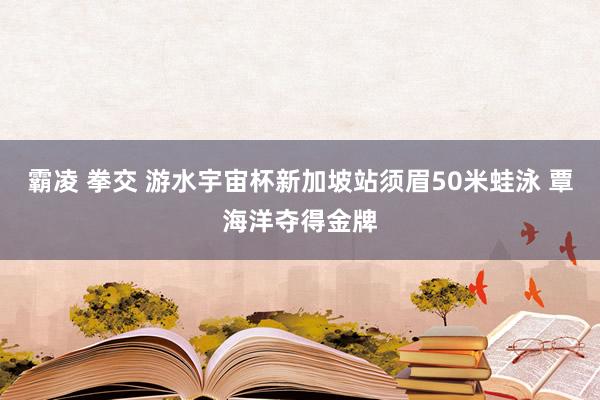 霸凌 拳交 游水宇宙杯新加坡站须眉50米蛙泳 覃海洋夺得金牌